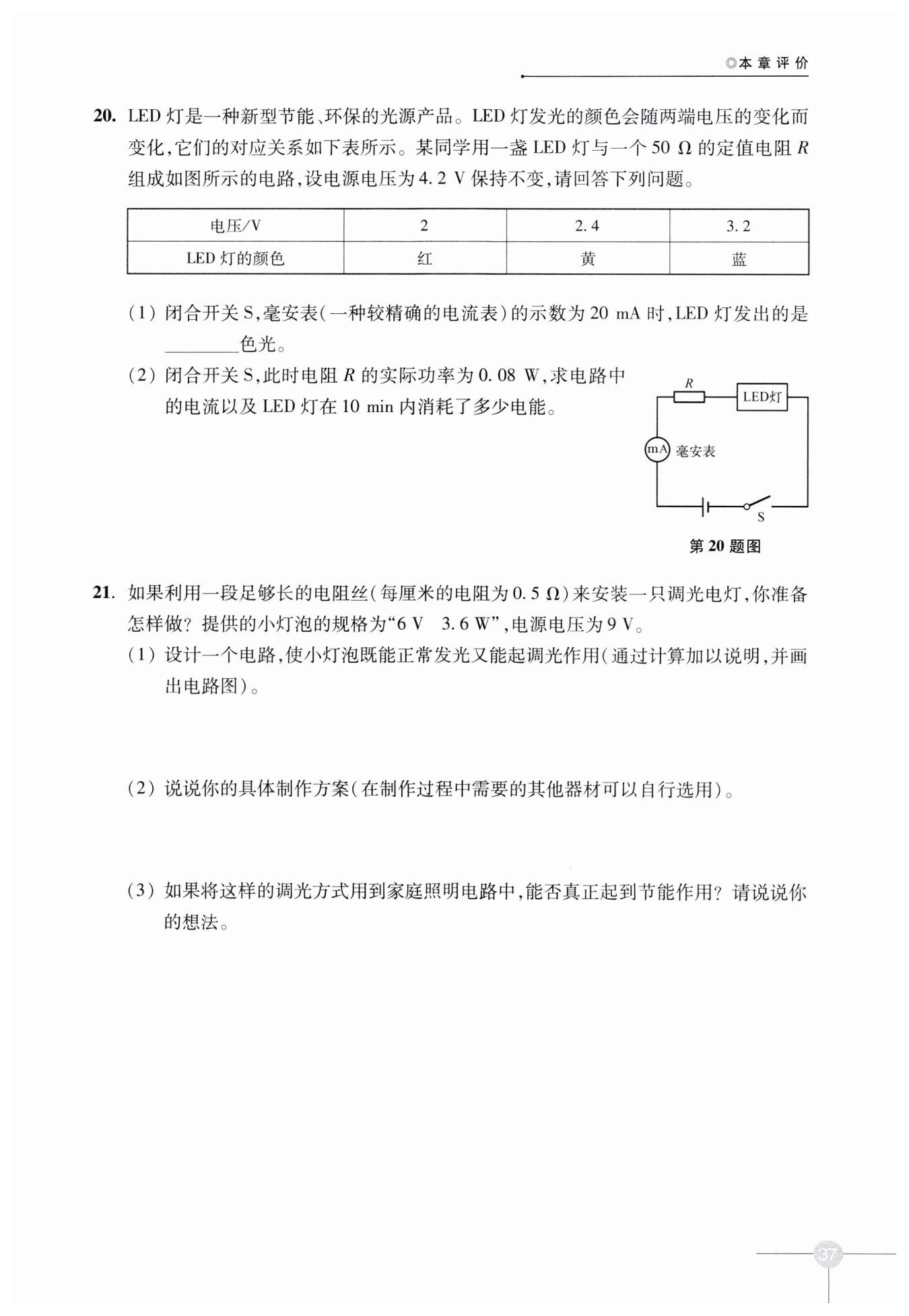 ◎本章评价

20. LED 灯是一种新型节能、环保的光源产品。LED 灯发光的颜色会随两端电压的变化而变化，它们的对应关系如下表所示。某同学用一盏 LED 灯与一个 50 Ω 的定值电阻 $R$ 组成如图所示的电路，设电源电压为 4.2 V 保持不变，请回答下列问题。

| 电压/V | 2 | 2.4 | 3.2 |
|---|---|---|---|
| LED 灯的颜色 | 红 | 黄 | 蓝 |

(1) 闭合开关 S，毫安表（一种较精确的电流表）的示数为 20 mA 时，LED 灯发出的是________色光。

(2) 闭合开关 S，此时电阻 $R$ 的实际功率为 0.08 W，求电路中的电流以及 LED 灯在 10 min 内消耗了多少电能。

$R$
LED灯
mA 毫安表
S

第 20 题图

21. 如果利用一段足够长的电阻丝（每厘米的电阻为 0.5 Ω）来安装一只调光电灯，你准备怎样做？提供的小灯泡的规格为“6 V 3.6 W”，电源电压为 9 V。

(1) 设计一个电路，使小灯泡既能正常发光又能起调光作用（通过计算加以说明，并画出电路图）。

(2) 说说你的具体制作方案（在制作过程中需要的其他器材可以自行选用）。

(3) 如果将这样的调光方式用到家庭照明电路中，能否真正起到节能作用？请说说你的想法。

37